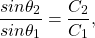 $\frac{sin\theta_2}{sin\theta_1} = \frac{C_2}{C_1},$